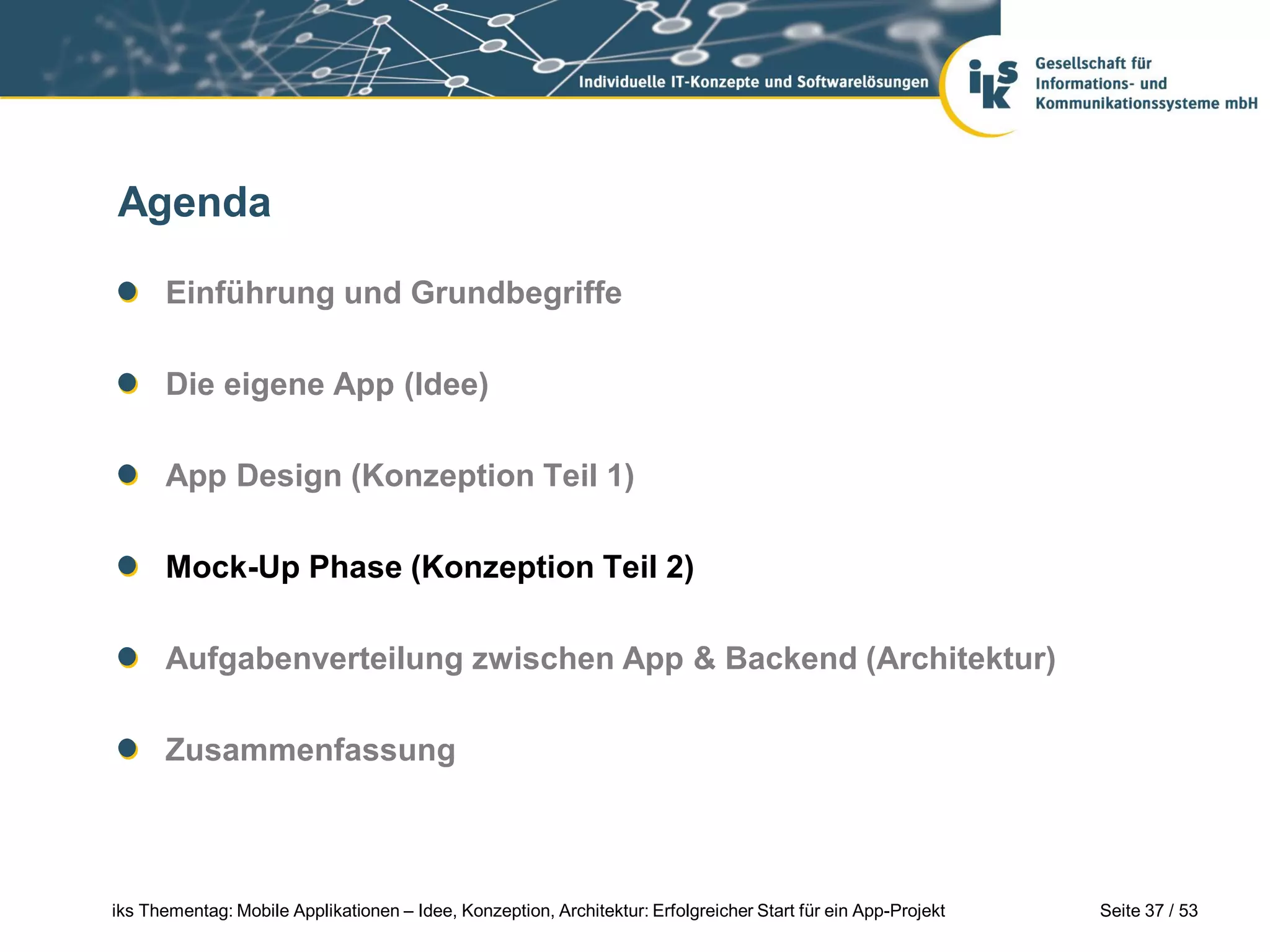 Individuelle IT-Konzepte und Softwarelösungen

iks

Gesellschaft für Informations- und Kommunikationssysteme mbH

Agenda

Einführung und Grundbegriffe

Die eigene App (Idee)

App Design (Konzeption Teil 1)

Mock-Up Phase (Konzeption Teil 2)

Aufgabenverteilung zwischen App & Backend (Architektur)

Zusammenfassung

iks Thementag: Mobile Applikationen – Idee, Konzeption, Architektur: Erfolgreicher Start für ein App-Projekt

Seite 37 / 53